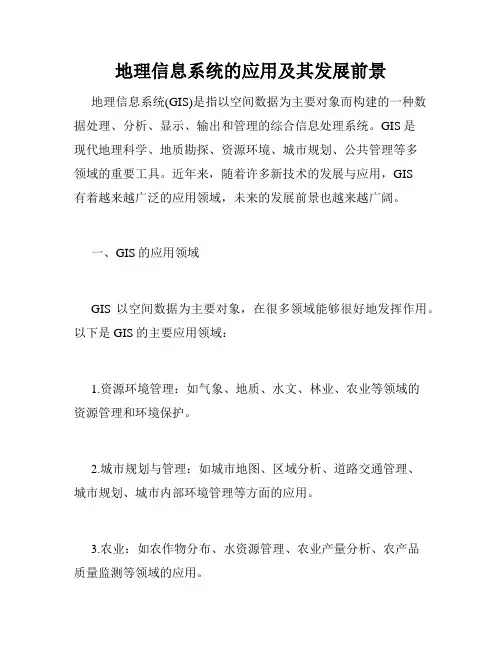 地理信息系统的应用及其发展前景

地理信息系统(GIS)是指以空间数据为主要对象而构建的一种数据处理、分析、显示、输出和管理的综合信息处理系统。GIS 是现代地理科学、地质勘探、资源环境、城市规划、公共管理等多领域的重要工具。近年来，随着许多新技术的发展与应用，GIS 有着越来越广泛的应用领域，未来的发展前景也越来越广阔。

一、GIS 的应用领域

GIS 以空间数据为主要对象，在很多领域能够很好地发挥作用。以下是 GIS 的主要应用领域：

1.资源环境管理：如气象、地质、水文、林业、农业等领域的资源管理和环境保护。

2.城市规划与管理：如城市地图、区域分析、道路交通管理、城市规划、城市内部环境管理等方面的应用。

3.农业：如农作物分布、水资源管理、农业产量分析、农产品质量监测等领域的应用。